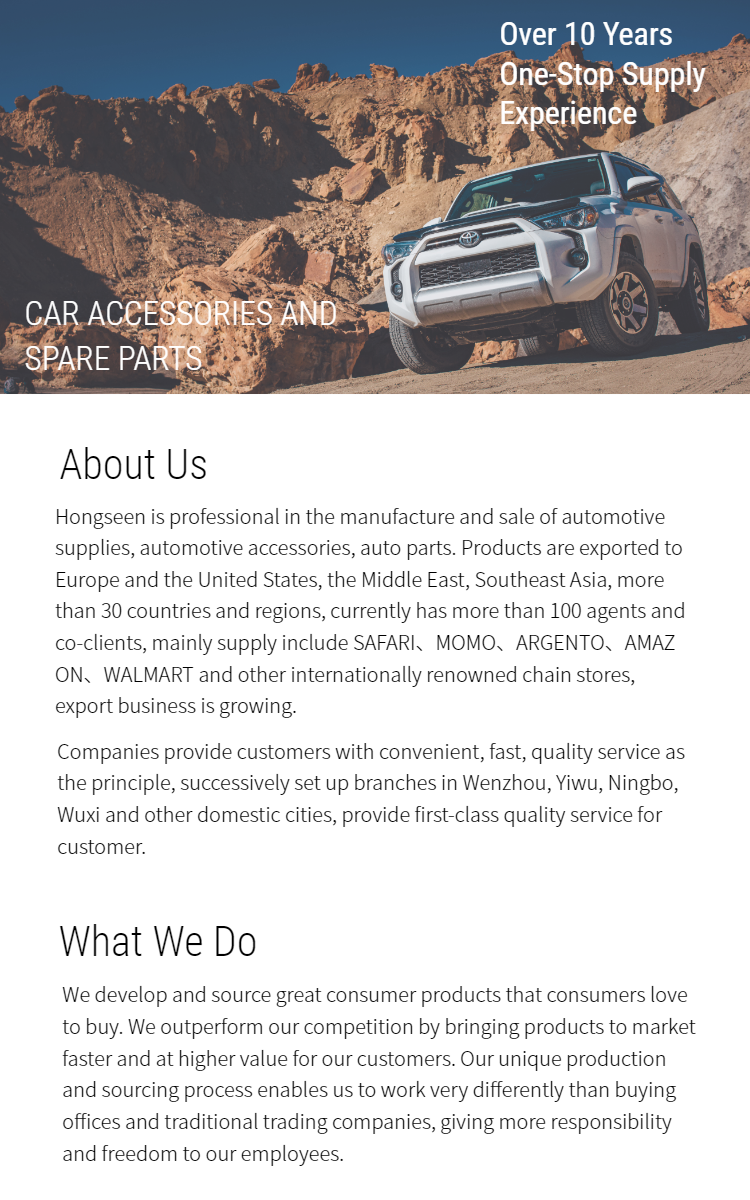 Over 10 Years
One-Stop Supply
Experience

CAR ACCESSORIES AND
SPARE PARTS

About Us

Hongseen is professional in the manufacture and sale of automotive supplies, automotive accessories, auto parts. Products are exported to Europe and the United States, the Middle East, Southeast Asia, more than 30 countries and regions, currently has more than 100 agents and co-clients, mainly supply include SAFARI、MOMO、ARGENTO、AMAZON、WALMART and other internationally renowned chain stores, export business is growing.

Companies provide customers with convenient, fast, quality service as the principle, successively set up branches in Wenzhou, Yiwu, Ningbo, Wuxi and other domestic cities, provide first-class quality service for customer.

What We Do

We develop and source great consumer products that consumers love to buy. We outperform our competition by bringing products to market faster and at higher value for our customers. Our unique production and sourcing process enables us to work very differently than buying offices and traditional trading companies, giving more responsibility and freedom to our employees.